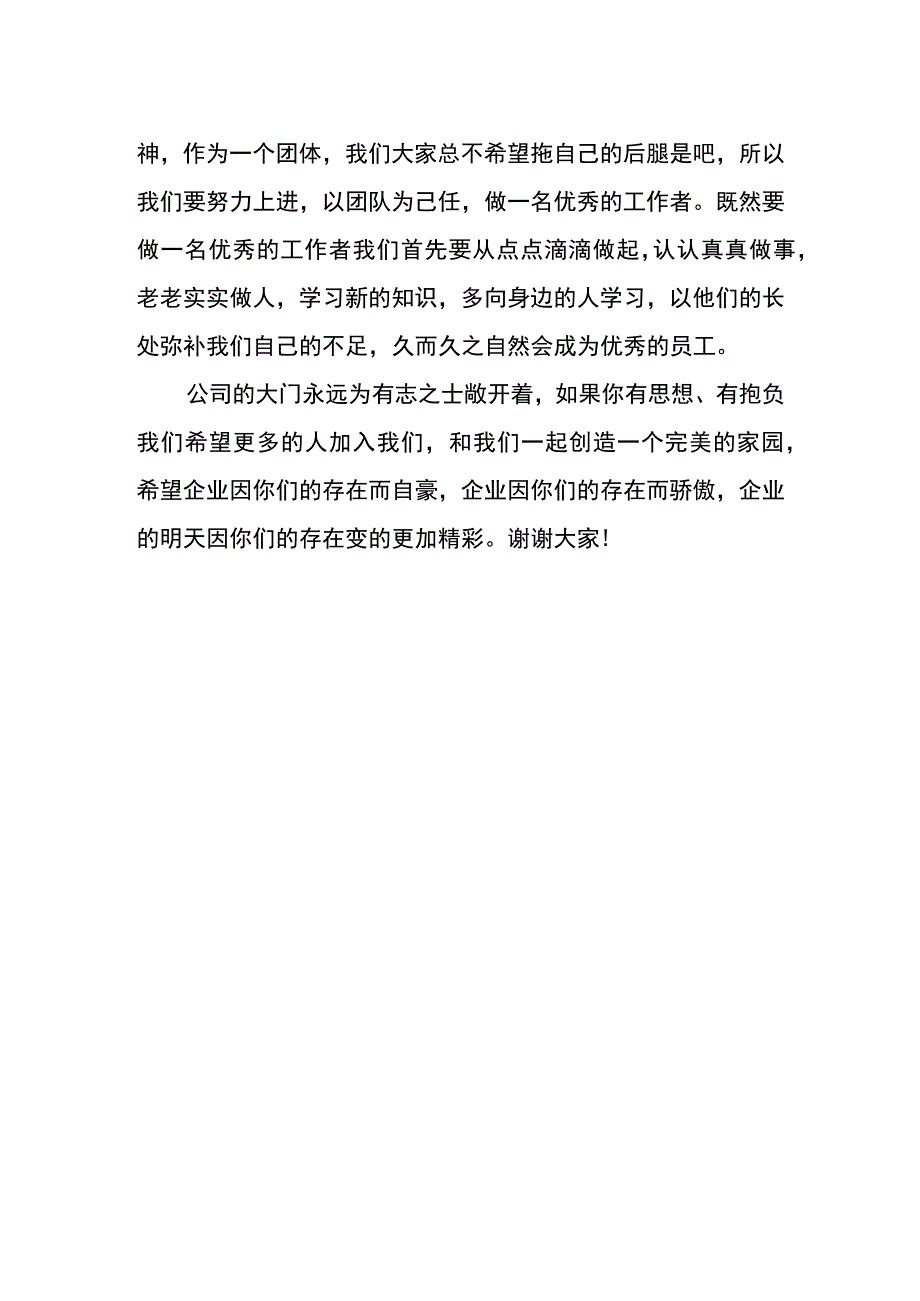 神，作为一个团体，我们大家总不希望拖自己的后腿是吧，所以我们要努力上进，以团队为己任，做一名优秀的工作者。既然要做一名优秀的工作者我们首先要从点点滴滴做起，认认真真做事，老老实实做人，学习新的知识，多向身边的人学习，以他们的长处弥补我们自己的不足，久而久之自然会成为优秀的员工。

公司的大门永远为有志之士敞开着，如果你有思想、有抱负我们希望更多的人加入我们，和我们一起创造一个完美的家园，希望企业因你们的存在而自豪，企业因你们的存在而骄傲，企业的明天因你们的存在变的更加精彩。谢谢大家！